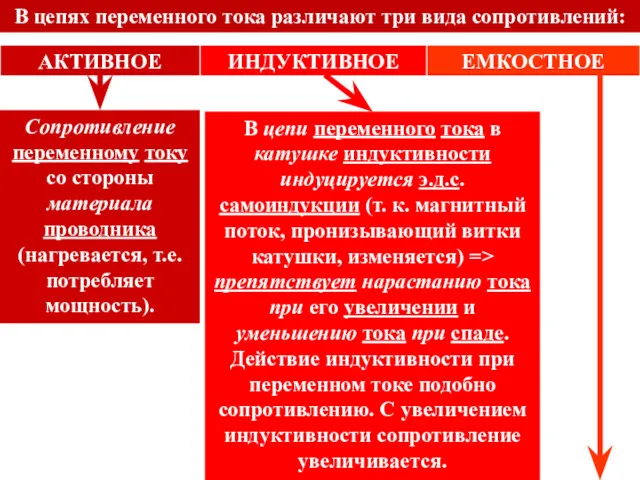 В цепях переменного тока различают три вида сопротивлений:

АКТИВНОЕ

ИНДУКТИВНОЕ

ЕМКОСТНОЕ

Сопротивление переменному току со стороны материала проводника (нагревается, т.е. потребляет мощность).

В цепи переменного тока в катушке индуктивности индуцируется э.д.с. самоиндукции (т. к. магнитный поток, пронизывающий витки катушки, изменяется) => препятствует нарастанию тока при его увеличении и уменьшению тока при спаде. Действие индуктивности при переменном токе подобно сопротивлению. С увеличением индуктивности сопротивление увеличивается.